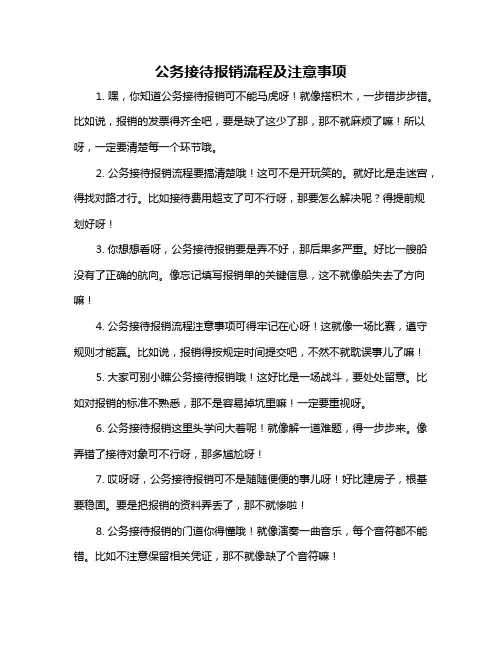 公务接待报销流程及注意事项

1. 嘿，你知道公务接待报销可不能马虎呀！就像搭积木，一步错步步错。比如说，报销的发票得齐全吧，要是缺了这少了那，那不就麻烦了嘛！所以呀，一定要清楚每一个环节哦。

2. 公务接待报销流程要搞清楚哦！这可不是开玩笑的。就好比是走迷宫，得找对路才行。比如接待费用超支了可不行呀，那要怎么解决呢？得提前规划好呀！

3. 你想想看呀，公务接待报销要是弄不好，那后果多严重。好比一艘船没有了正确的航向。像忘记填写报销单的关键信息，这不就像船失去了方向嘛！

4. 公务接待报销流程注意事项可得牢记在心呀！这就像一场比赛，遵守规则才能赢。比如说，报销得按规定时间提交吧，不然不就耽误事儿了嘛！

5. 大家可别小瞧公务接待报销哦！这好比是一场战斗，要处处留意。比如对报销的标准不熟悉，那不是容易掉坑里嘛！一定要重视呀。

6. 公务接待报销这里头学问大着呢！就像解一道难题，得一步步来。像弄错了接待对象可不行呀，那多尴尬呀！

7. 哎呀呀，公务接待报销可不是随随便便的事儿呀！好比建房子，根基要稳固。要是把报销的资料弄丢了，那不就惨啦！

8. 公务接待报销的门道你得懂哦！就像演奏一曲音乐，每个音符都不能错。比如不注意保留相关凭证，那不就像缺了个音符嘛！